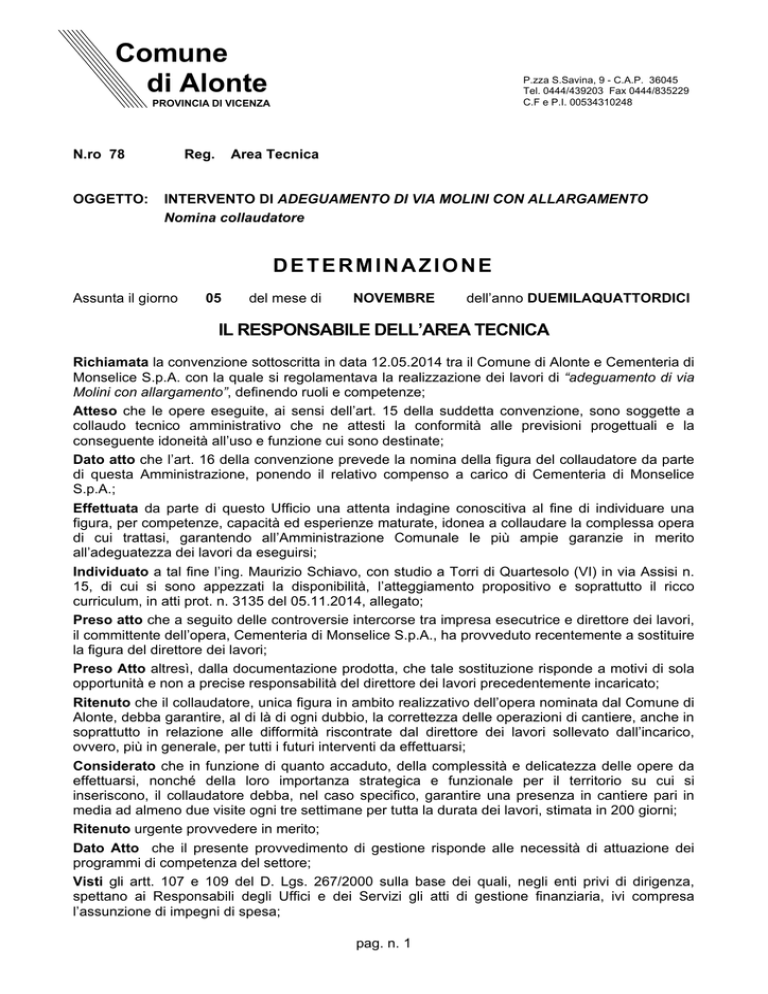 Comune di Alonte
PROVINCIA DI VICENZA

P.zza S.Savina, 9 - C.A.P. 36045
Tel. 0444/439203 Fax 0444/835229
C.F e P.I. 00534310248

N.ro 78 Reg. Area Tecnica

OGGETTO: INTERVENTO DI ADEGUAMENTO DI VIA MOLINI CON ALLARGAMENTO
Nomina collaudatore

DETERMINAZIONE

Assunta il giorno 05 del mese di NOVEMBRE dell'anno DUEMILAQUATTORDICI

IL RESPONSABILE DELL'AREA TECNICA

Richiamata la convenzione sottoscritta in data 12.05.2014 tra il Comune di Alonte e Cementeria di Monselice S.p.A. con la quale si regolamentava la realizzazione dei lavori di "adeguamento di via Molini con allargamento", definendo ruoli e competenze;

Atteso che le opere eseguite, ai sensi dell'art. 15 della suddetta convenzione, sono soggette a collaudo tecnico amministrativo che ne attesti la conformità alle previsioni progettuali e la conseguente idoneità all'uso e funzione cui sono destinate;

Dato atto che l'art. 16 della convenzione prevede la nomina della figura del collaudatore da parte di questa Amministrazione, ponendo il relativo compenso a carico di Cementeria di Monselice S.p.A.;

Effettuata da parte di questo Ufficio una attenta indagine conoscitiva al fine di individuare una figura, per competenze, capacità ed esperienze maturate, idonea a collaudare la complessa opera di cui trattasi, garantendo all'Amministrazione Comunale le più ampie garanzie in merito all'adeguatezza dei lavori da eseguirsi;

Individuato a tal fine l'ing. Maurizio Schiavo, con studio a Torri di Quartesolo (VI) in via Assisi n. 15, di cui si sono appezzati la disponibilità, l'atteggiamento propositivo e soprattutto il ricco curriculum, in atti prot. n. 3135 del 05.11.2014, allegato;

Preso atto che a seguito delle controversie intercorse tra impresa esecutrice e direttore dei lavori, il committente dell'opera, Cementeria di Monselice S.p.A., ha provveduto recentemente a sostituire la figura del direttore dei lavori;

Preso Atto altresì, dalla documentazione prodotta, che tale sostituzione risponde a motivi di sola opportunità e non a precise responsabilità del direttore dei lavori precedentemente incaricato;

Ritenuto che il collaudatore, unica figura in ambito realizzativo dell'opera nominata dal Comune di Alonte, debba garantire, al di là di ogni dubbio, la correttezza delle operazioni di cantiere, anche in soprattutto in relazione alle difformità riscontrate dal direttore dei lavori sollevato dall'incarico, ovvero, più in generale, per tutti i futuri interventi da effettuarsi;

Considerato che in funzione di quanto accaduto, della complessità e delicatezza delle opere da effettuarsi, nonché della loro importanza strategica e funzionale per il territorio su cui si inseriscono, il collaudatore debba, nel caso specifico, garantire una presenza in cantiere pari in media ad almeno due visite ogni tre settimane per tutta la durata dei lavori, stimata in 200 giorni;

Ritenuto urgente provvedere in merito;

Dato Atto che il presente provvedimento di gestione risponde alle necessità di attuazione dei programmi di competenza del settore;

Visti gli artt. 107 e 109 del D. Lgs. 267/2000 sulla base dei quali, negli enti privi di dirigenza, spettano ai Responsabili degli Uffici e dei Servizi gli atti di gestione finanziaria, ivi compresa l'assunzione di impegni di spesa;

pag. n. 1